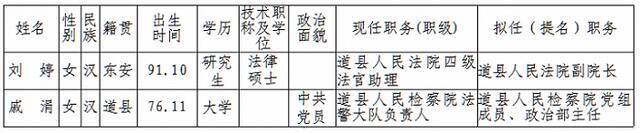 | 姓名 | 性别 | 民族 | 籍贯 | 出生时间 | 学历 | 技术职称及学位 | 政治面貌 | 现任职务（职级） | 拟任（提名）职务 |
|---|---|---|---|---|---|---|---|---|---|
| 刘 婷 | 女 | 汉 | 东安 | 91.10 | 研究生 | 法律硕士 | | 道县人民法院四级法官助理 | 道县人民法院副院长 |
| 戚 涓 | 女 | 汉 | 道县 | 76.11 | 大学 | | 中共党员 | 道县人民检察院法警大队负责人 | 道县人民检察院党组成员、政治部主任 |